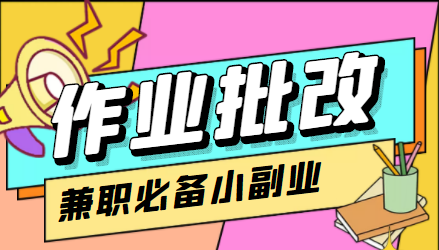 作业批改

兼职必备小副业